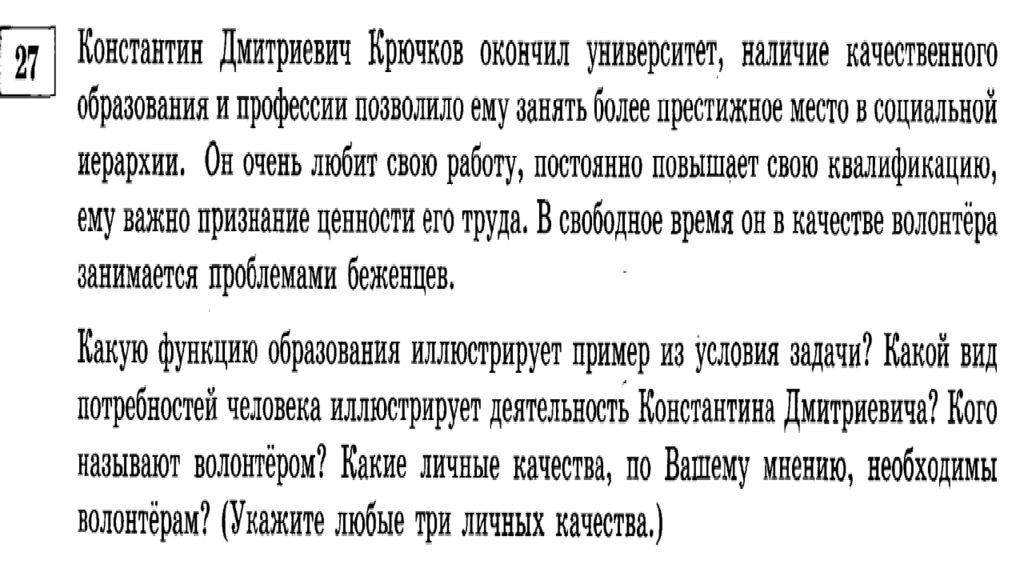 27

Константин Дмитриевич Крючков окончил университет, наличие качественного образования и профессии позволило ему занять более престижное место в социальной иерархии. Он очень любит свою работу, постоянно повышает свою квалификацию, ему важно признание ценности его труда. В свободное время он в качестве волонтёра занимается проблемами беженцев.

Какую функцию образования иллюстрирует пример из условия задачи? Какой вид потребностей человека иллюстрирует деятельность Константина Дмитриевича? Кого называют волонтёром? Какие личные качества, по Вашему мнению, необходимы волонтёрам? (Укажите любые три личных качества.)